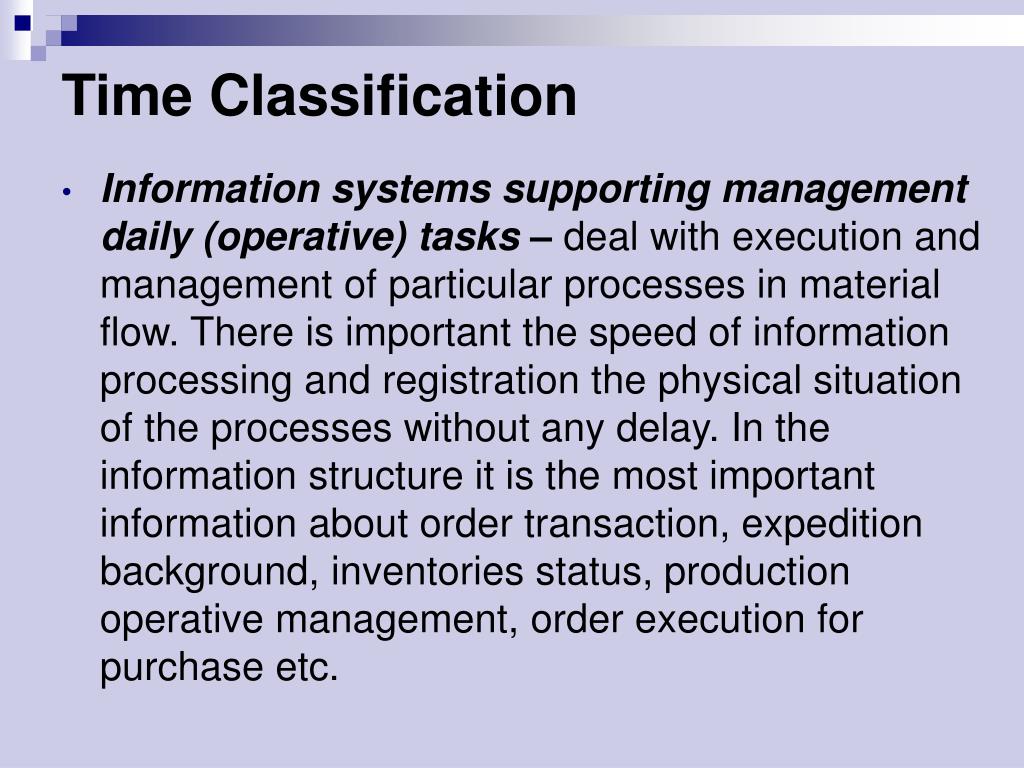 Time Classification

• Information systems supporting management daily (operative) tasks – deal with execution and management of particular processes in material flow. There is important the speed of information processing and registration the physical situation of the processes without any delay. In the information structure it is the most important information about order transaction, expedition background, inventories status, production operative management, order execution for purchase etc.